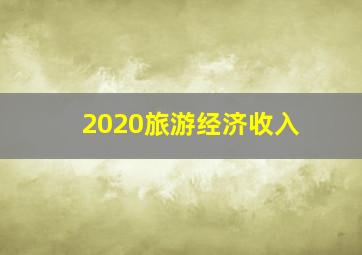 2020旅游经济收入